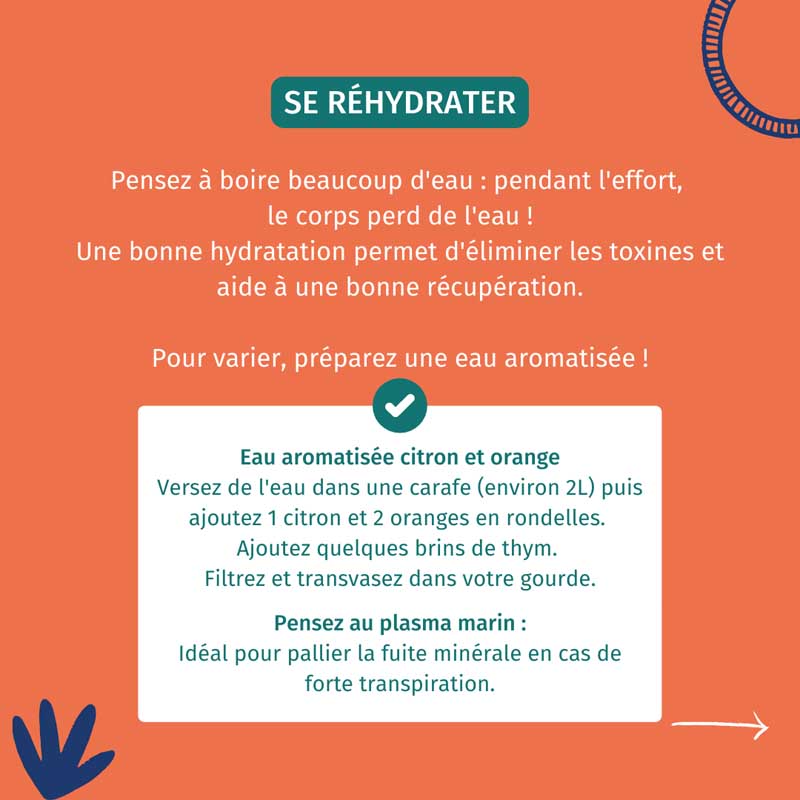 SE RÉHYDRATER

Pensez à boire beaucoup d'eau : pendant l'effort, le corps perd de l'eau !
Une bonne hydratation permet d'éliminer les toxines et aide à une bonne récupération.

Pour varier, préparez une eau aromatisée !

Eau aromatisée citron et orange
Versez de l'eau dans une carafe (environ 2L) puis ajoutez 1 citron et 2 oranges en rondelles.
Ajoutez quelques brins de thym.
Filtrez et transvasez dans votre gourde.

Pensez au plasma marin :
Idéal pour pallier la fuite minérale en cas de forte transpiration.